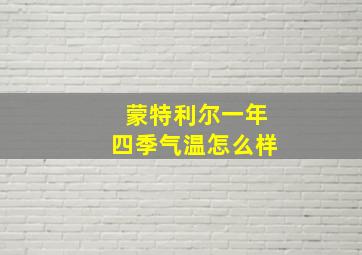 蒙特利尔一年
四季气温怎么样